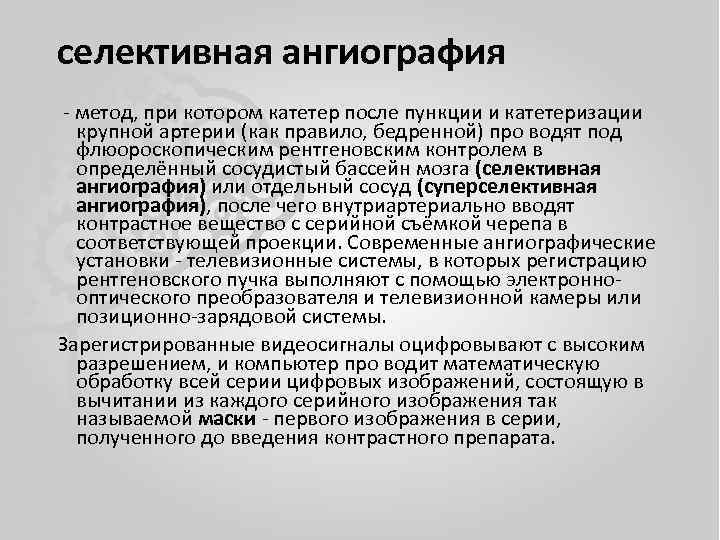 селективная ангиография

- метод, при котором катетер после пункции и катетеризации крупной артерии (как правило, бедренной) про водят под флюороскопическим рентгеновским контролем в определённый сосудистый бассейн мозга (селективная ангиография) или отдельный сосуд (суперселективная ангиография), после чего внутриартериально вводят контрастное вещество с серийной съёмкой черепа в соответствующей проекции. Современные ангиографические установки - телевизионные системы, в которых регистрацию рентгеновского пучка выполняют с помощью электронно-оптического преобразователя и телевизионной камеры или позиционно-зарядовой системы.

Зарегистрированные видеосигналы оцифровывают с высоким разрешением, и компьютер про водит математическую обработку всей серии цифровых изображений, состоящую в вычитании из каждого серийного изображения так называемой маски - первого изображения в серии, полученного до введения контрастного препарата.